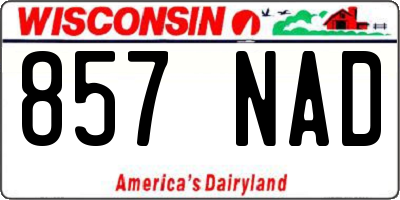 WISCONSIN

857 NAD

America's Dairyland